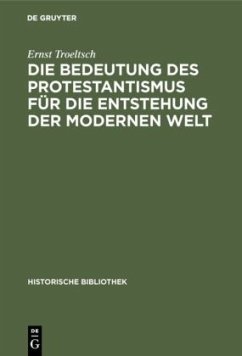 DE GRUYTER

Ernst Troeltsch

DIE BEDEUTUNG DES PROTESTANTISMUS FÜR DIE ENTSTEHUNG DER MODERNEN WELT

HISTORISCHE BIBLIOTHEK

DE G